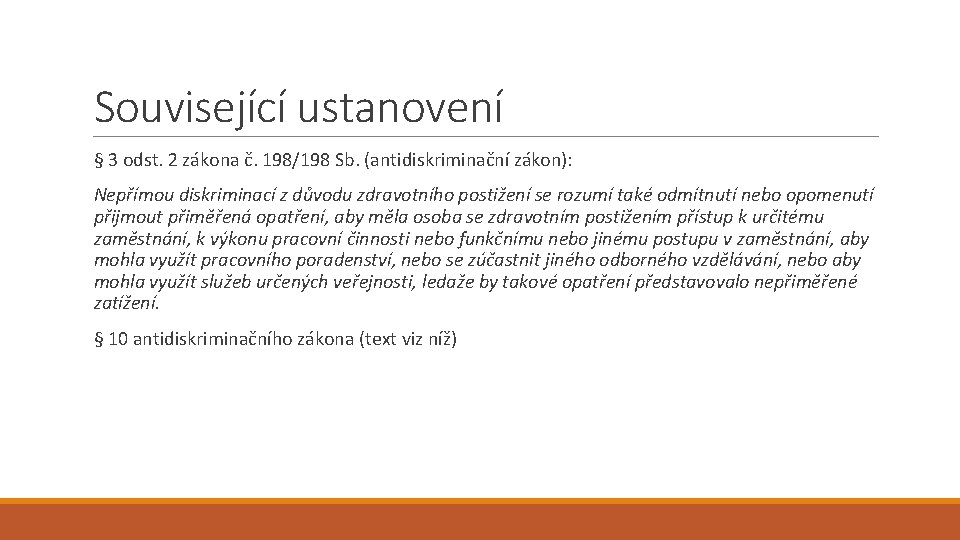 Související ustanovení

§ 3 odst. 2 zákona č. 198/198 Sb. (antidiskriminační zákon):

Nepřímou diskriminací z důvodu zdravotního postižení se rozumí také odmítnutí nebo opomenutí přijmout přiměřená opatření, aby měla osoba se zdravotním postižením přístup k určitému zaměstnání, k výkonu pracovní činnosti nebo funkčnímu nebo jinému postupu v zaměstnání, aby mohla využít pracovního poradenství, nebo se zúčastnit jiného odborného vzdělávání, nebo aby mohla využít služeb určených veřejnosti, ledaže by takové opatření představovalo nepřiměřené zatížení.

§ 10 antidiskriminačního zákona (text viz níž)